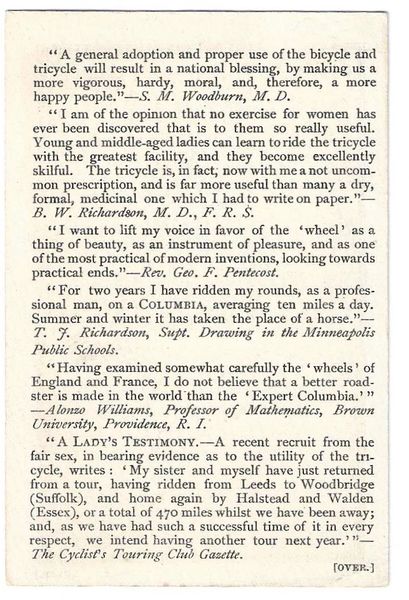 "A general adoption and proper use of the bicycle and tricycle will result in a national blessing, by making us a more vigorous, hardy, moral, and, therefore, a more happy people."—S. M. Woodburn, M. D.

"I am of the opinion that no exercise for women has ever been discovered that is to them so really useful. Young and middle-aged ladies can learn to ride the tricycle with the greatest facility, and they become excellently skilful. The tricycle is, in fact, now with me a not uncommon prescription, and is far more useful than many a dry, formal, medicinal one which I had to write on paper."—B. W. Richardson, M. D., F. R. S.

"I want to lift my voice in favor of the 'wheel' as a thing of beauty, as an instrument of pleasure, and as one of the most practical of modern inventions, looking towards practical ends."—Rev. Geo. F. Pentecost.

"For two years I have ridden my rounds, as a professional man, on a COLUMBIA, averaging ten miles a day. Summer and winter it has taken the place of a horse."—T. J. Richardson, Supt. Drawing in the Minneapolis Public Schools.

"Having examined somewhat carefully the 'wheels' of England and France, I do not believe that a better roadster is made in the world than the 'Expert Columbia.'"—Alonzo Williams, Professor of Mathematics, Brown University, Providence, R. I.

"A LADY'S TESTIMONY.—A recent recruit from the fair sex, in bearing evidence as to the utility of the tricycle, writes: 'My sister and myself have just returned from a tour, having ridden from Leeds to Woodbridge (Suffolk), and home again by Halstead and Walden (Essex), or a total of 470 miles whilst we have been away; and, as we have had such a successful time of it in every respect, we intend having another tour next year.'"—The Cyclist's Touring Club Gazette.

[OVER.]